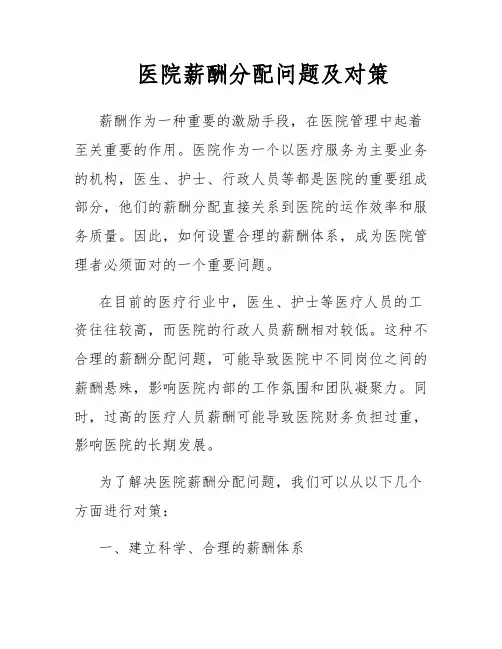 医院薪酬分配问题及对策

薪酬作为一种重要的激励手段，在医院管理中起着至关重要的作用。医院作为一个以医疗服务为主要业务的机构，医生、护士、行政人员等都是医院的重要组成部分，他们的薪酬分配直接关系到医院的运作效率和服务质量。因此，如何设置合理的薪酬体系，成为医院管理者必须面对的一个重要问题。

在目前的医疗行业中，医生、护士等医疗人员的工资往往较高，而医院的行政人员薪酬相对较低。这种不合理的薪酬分配问题，可能导致医院中不同岗位之间的薪酬悬殊，影响医院内部的工作氛围和团队凝聚力。同时，过高的医疗人员薪酬可能导致医院财务负担过重，影响医院的长期发展。

为了解决医院薪酬分配问题，我们可以从以下几个方面进行对策：

一、建立科学、合理的薪酬体系